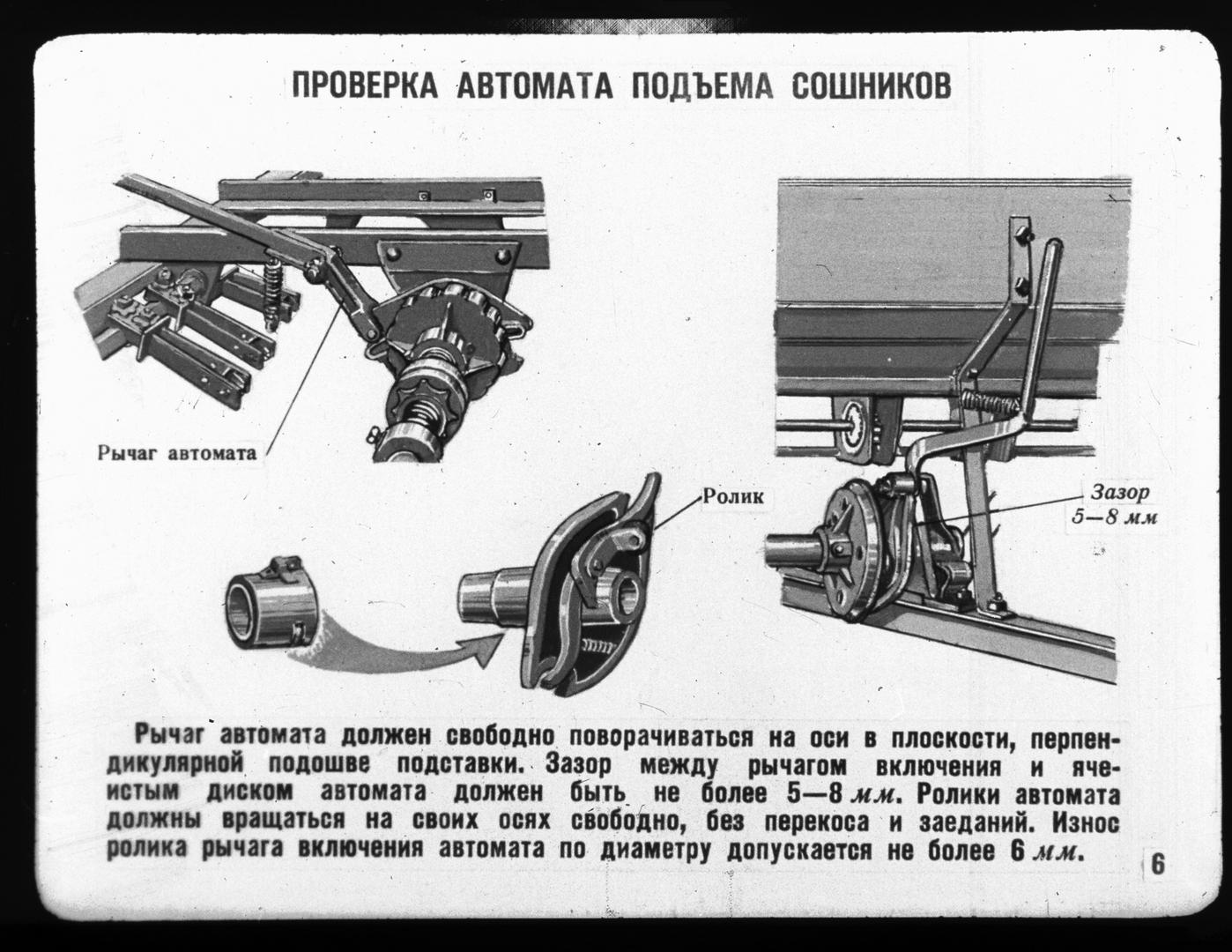 ПРОВЕРКА АВТОМАТА ПОДЪЕМА СОШНИКОВ

Рычаг автомата

Ролик

Зазор 5—8 мм

Рычаг автомата должен свободно поворачиваться на оси в плоскости, перпендикулярной подошве подставки. Зазор между рычагом включения и ячеистым диском автомата должен быть не более 5—8 мм. Ролики автомата должны вращаться на своих осях свободно, без перекоса и заеданий. Износ ролика рычага включения автомата по диаметру допускается не более 6 мм.

6